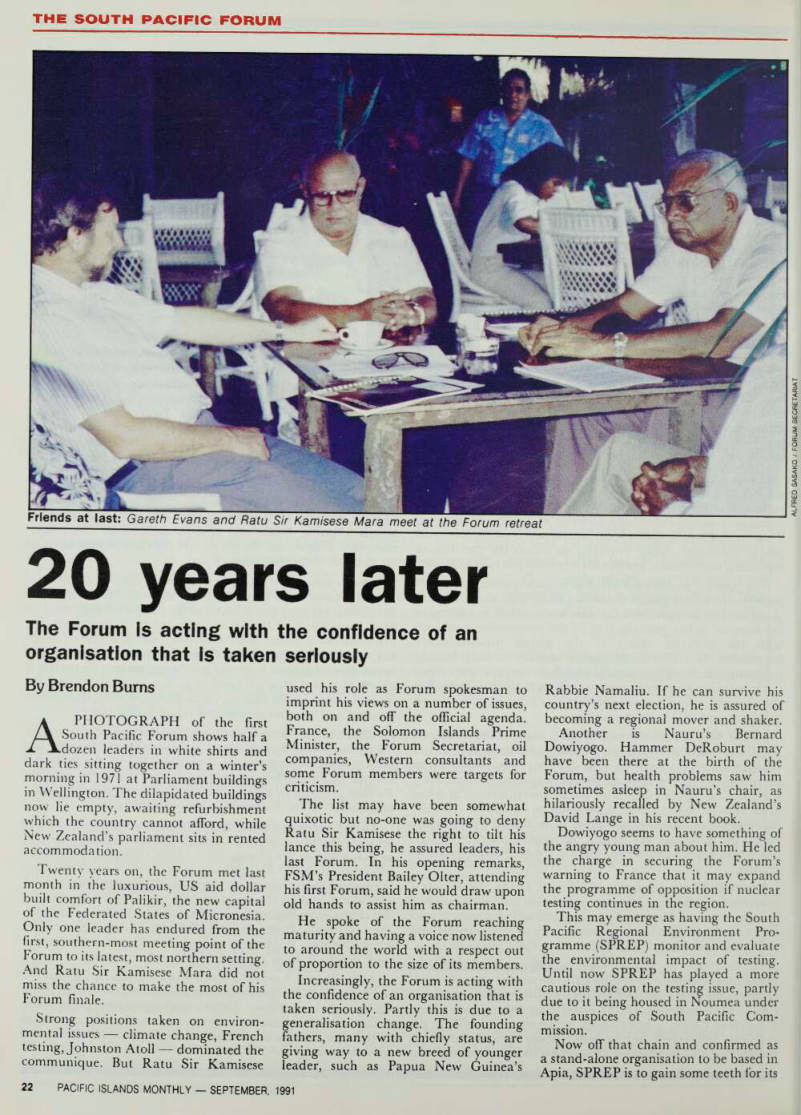 THE SOUTH PACIFIC FORUM

ALFRED SASAKO / FORUM SECRETARIAT

Friends at last: Gareth Evans and Ratu Sir Kamisese Mara meet at the Forum retreat

20 years later

The Forum is acting with the confidence of an organisation that is taken seriously

By Brendon Burns

A PHOTOGRAPH of the first South Pacific Forum shows half a dozen leaders in white shirts and dark ties sitting together on a winter's morning in 1971 at Parliament buildings in Wellington. The dilapidated buildings now lie empty, awaiting refurbishment which the country cannot afford, while New Zealand's parliament sits in rented accommodation.

Twenty years on, the Forum met last month in the luxurious, US aid dollar built comfort of Palikir, the new capital of the Federated States of Micronesia. Only one leader has endured from the first, southern-most meeting point of the Forum to its latest, most northern setting. And Ratu Sir Kamisese Mara did not miss the chance to make the most of his Forum finale.

Strong positions taken on environmental issues — climate change, French testing, Johnston Atoll — dominated the communique. But Ratu Sir Kamisese used his role as Forum spokesman to imprint his views on a number of issues, both on and off the official agenda. France, the Solomon Islands Prime Minister, the Forum Secretariat, oil companies, Western consultants and some Forum members were targets for criticism.

The list may have been somewhat quixotic but no-one was going to deny Ratu Sir Kamisese the right to tilt his lance this being, he assured leaders, his last Forum. In his opening remarks, FSM's President Bailey Olter, attending his first Forum, said he would draw upon old hands to assist him as chairman.

He spoke of the Forum reaching maturity and having a voice now listened to around the world with a respect out of proportion to the size of its members.

Increasingly, the Forum is acting with the confidence of an organisation that is taken seriously. Partly this is due to a generalisation change. The founding fathers, many with chiefly status, are giving way to a new breed of younger leader, such as Papua New Guinea's Rabbie Namaliu. If he can survive his country's next election, he is assured of becoming a regional mover and shaker.

Another is Nauru's Bernard Dowiyogo. Hammer DeRoburt may have been there at the birth of the Forum, but health problems saw him sometimes asleep in Nauru's chair, as hilariously recalled by New Zealand's David Lange in his recent book.

Dowiyogo seems to have something of the angry young man about him. He led the charge in securing the Forum's warning to France that it may expand the programme of opposition if nuclear testing continues in the region.

This may emerge as having the South Pacific Regional Environment Programme (SPREP) monitor and evaluate the environmental impact of testing. Until now SPREP has played a more cautious role on the testing issue, partly due to it being housed in Noumea under the auspices of South Pacific Commission.

Now off that chain and confirmed as a stand-alone organisation to be based in Apia, SPREP is to gain some teeth for its

22 PACIFIC ISLANDS MONTHLY — SEPTEMBER, 1991